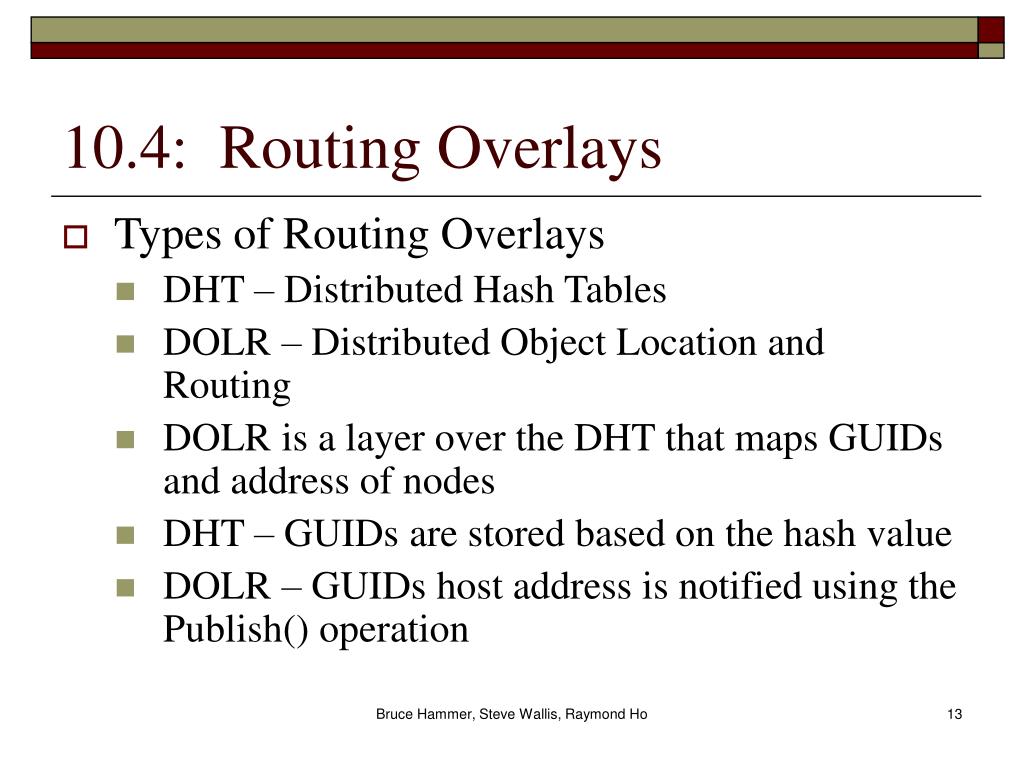 10.4: Routing Overlays

Types of Routing Overlays

DHT – Distributed Hash Tables

DOLR – Distributed Object Location and Routing

DOLR is a layer over the DHT that maps GUIDs and address of nodes

DHT – GUIDs are stored based on the hash value

DOLR – GUIDs host address is notified using the Publish() operation

Bruce Hammer, Steve Wallis, Raymond Ho

13